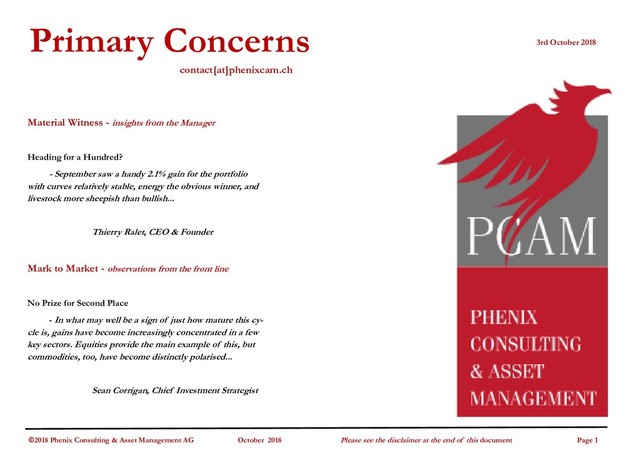 Primary Concerns

3rd October 2018

contact[at]phenixcam.ch

Material Witness - insights from the Manager

Heading for a Hundred?

- September saw a handy 2.1% gain for the portfolio with curves relatively stable, energy the obvious winner, and livestock more sheepish than bullish...

Thierry Ralet, CEO & Founder

Mark to Market - observations from the front line

No Prize for Second Place

- In what may well be a sign of just how mature this cycle is, gains have become increasingly concentrated in a few key sectors. Equities provide the main example of this, but commodities, too, have become distinctly polarised...

Sean Corrigan, Chief Investment Strategist

PCAM

PHENIX CONSULTING & ASSET MANAGEMENT

©2018 Phenix Consulting & Asset Management AG October 2018 Please see the disclaimer at the end of this document Page 1